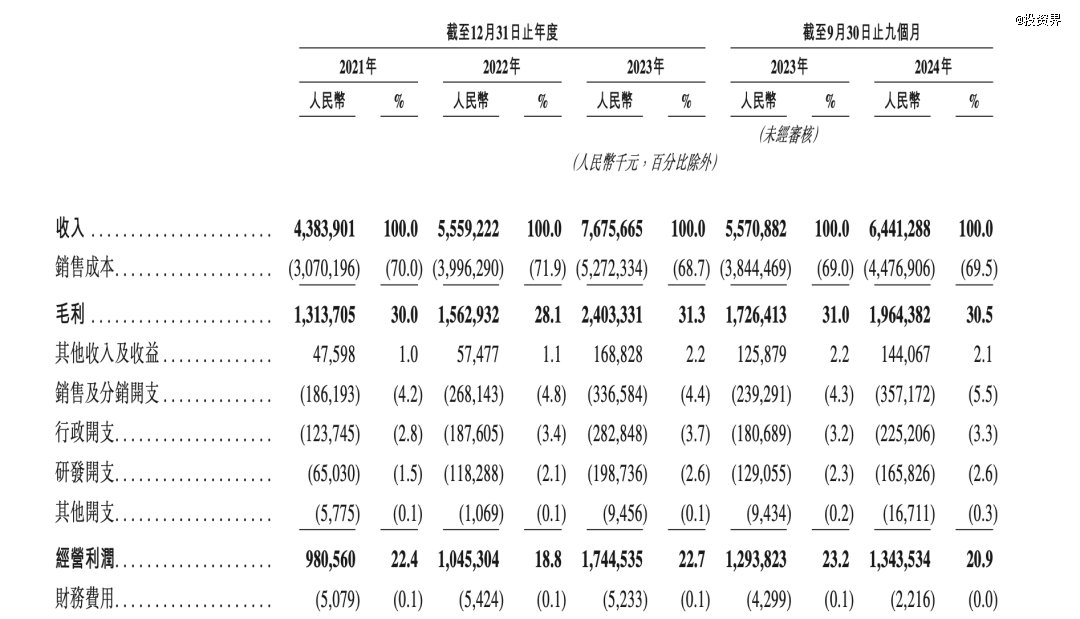 @投資界

| | 截至12月31日止年度 | | | | | | 截至9月30日止九個月 | | | |
|---|---|---|---|---|---|---|---|---|---|---|
| | 2021年 | | 2022年 | | 2023年 | | 2023年 | | 2024年 | |
| | 人民幣 | % | 人民幣 | % | 人民幣 | % | 人民幣 | % | 人民幣 | % |
| | | | | | | | (未經審核) | | | |
| | | | | | (人民幣千元，百分比除外) | | | | | |
| 收入 | 4,383,901 | 100.0 | 5,559,222 | 100.0 | 7,675,665 | 100.0 | 5,570,882 | 100.0 | 6,441,288 | 100.0 |
| 銷售成本 | (3,070,196) | (70.0) | (3,996,290) | (71.9) | (5,272,334) | (68.7) | (3,844,469) | (69.0) | (4,476,906) | (69.5) |
| 毛利 | 1,313,705 | 30.0 | 1,562,932 | 28.1 | 2,403,331 | 31.3 | 1,726,413 | 31.0 | 1,964,382 | 30.5 |
| 其他收入及收益 | 47,598 | 1.0 | 57,477 | 1.1 | 168,828 | 2.2 | 125,879 | 2.2 | 144,067 | 2.1 |
| 銷售及分銷開支 | (186,193) | (4.2) | (268,143) | (4.8) | (336,584) | (4.4) | (239,291) | (4.3) | (357,172) | (5.5) |
| 行政開支 | (123,745) | (2.8) | (187,605) | (3.4) | (282,848) | (3.7) | (180,689) | (3.2) | (225,206) | (3.3) |
| 研發開支 | (65,030) | (1.5) | (118,288) | (2.1) | (198,736) | (2.6) | (129,055) | (2.3) | (165,826) | (2.6) |
| 其他開支 | (5,775) | (0.1) | (1,069) | (0.1) | (9,456) | (0.1) | (9,434) | (0.2) | (16,711) | (0.3) |
| 經營利潤 | 980,560 | 22.4 | 1,045,304 | 18.8 | 1,744,535 | 22.7 | 1,293,823 | 23.2 | 1,343,534 | 20.9 |
| 財務費用 | (5,079) | (0.1) | (5,424) | (0.1) | (5,233) | (0.1) | (4,299) | (0.1) | (2,216) | (0.0) |